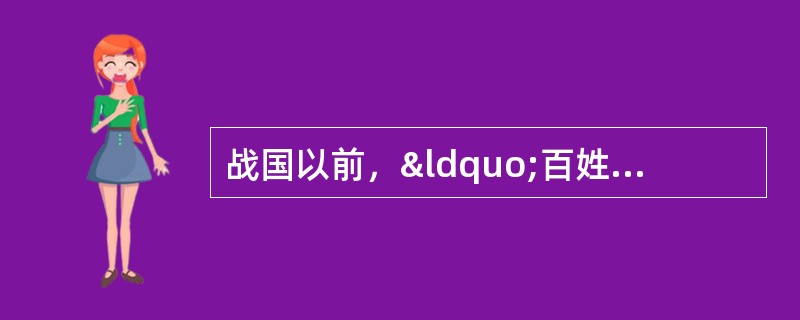 战国以前，&ldquo;百姓...